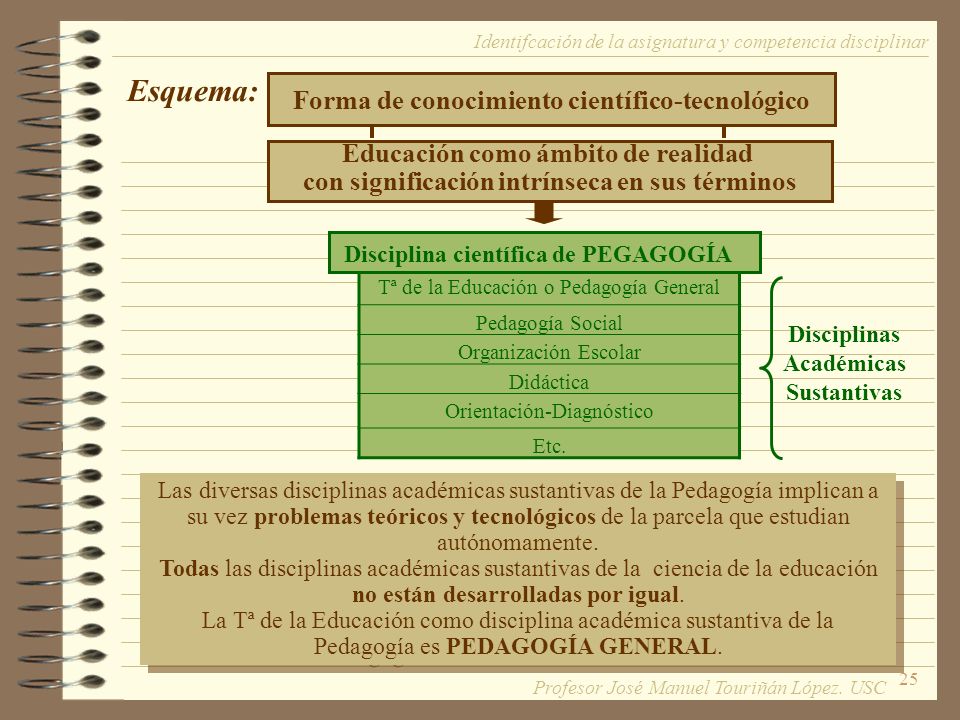 Identifcación de la asignatura y competencia disciplinar

Esquema:

Forma de conocimiento científico-tecnológico

Educación como ámbito de realidad con significación intrínseca en sus términos

Disciplina científica de PEGAGOGÍA

Tª de la Educación o Pedagogía General

Pedagogía Social

Organización Escolar

Didáctica

Orientación-Diagnóstico

Etc.

Disciplinas Académicas Sustantivas

Las diversas disciplinas académicas sustantivas de la Pedagogía implican a su vez problemas teóricos y tecnológicos de la parcela que estudian autónomamente.
Todas las disciplinas académicas sustantivas de la ciencia de la educación no están desarrolladas por igual.
La Tª de la Educación como disciplina académica sustantiva de la Pedagogía es PEDAGOGÍA GENERAL.

Profesor José Manuel Touriñán López. USC 25